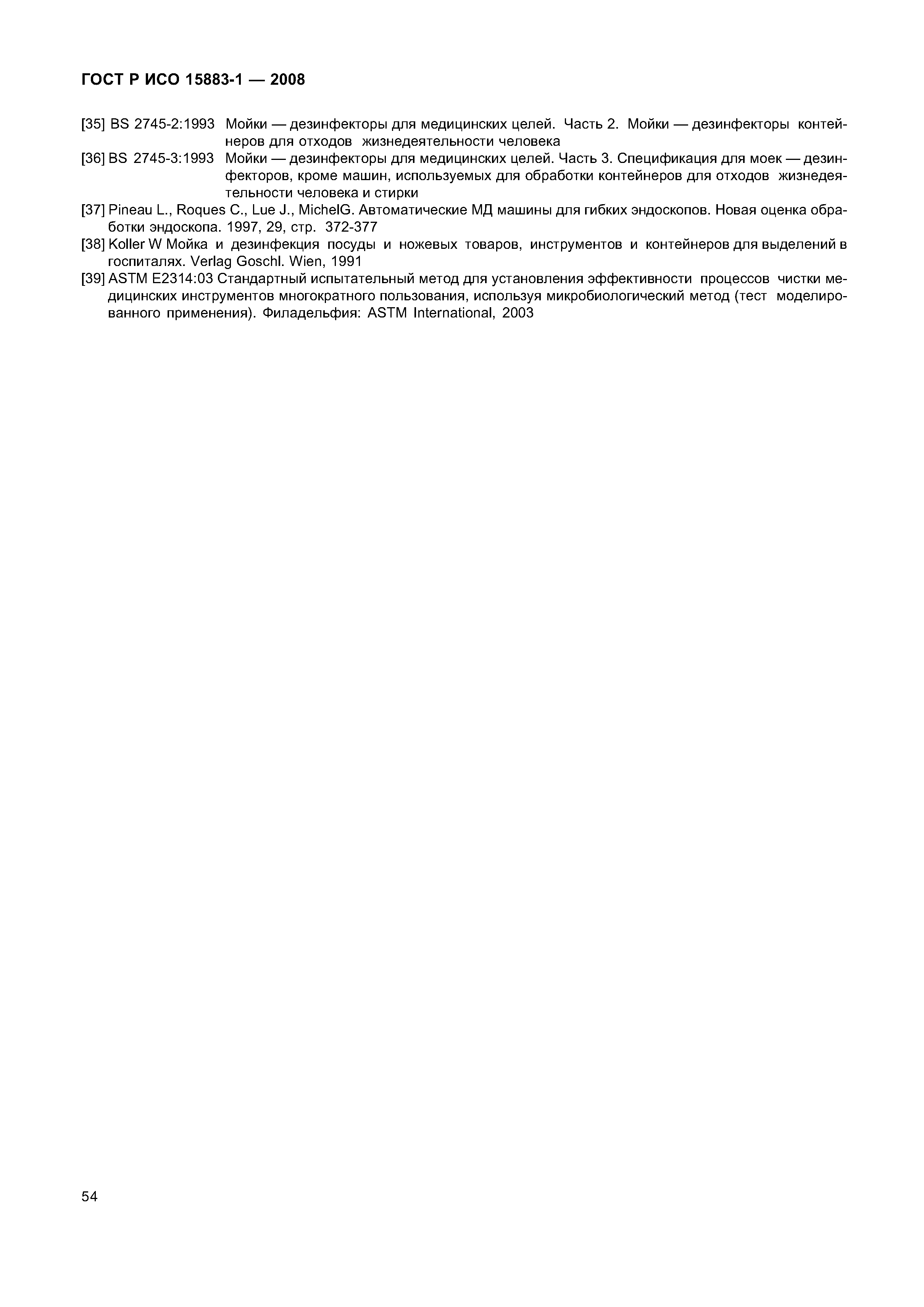 ГОСТ Р ИСО 15883-1 — 2008

[35] BS 2745-2:1993 Мойки — дезинфекторы для медицинских целей. Часть 2. Мойки — дезинфекторы контейнеров для отходов жизнедеятельности человека

[36] BS 2745-3:1993 Мойки — дезинфекторы для медицинских целей. Часть 3. Спецификация для моек — дезинфекторов, кроме машин, используемых для обработки контейнеров для отходов жизнедеятельности человека и стирки

[37] Pineau L., Roques C., Lue J., MichelG. Автоматические МД машины для гибких эндоскопов. Новая оценка обработки эндоскопа. 1997, 29, стр. 372-377

[38] Koller W Мойка и дезинфекция посуды и ножевых товаров, инструментов и контейнеров для выделений в госпиталях. Verlag Goschl. Wien, 1991

[39] ASTM E2314:03 Стандартный испытательный метод для установления эффективности процессов чистки медицинских инструментов многократного пользования, используя микробиологический метод (тест моделированного применения). Филадельфия: ASTM International, 2003

54